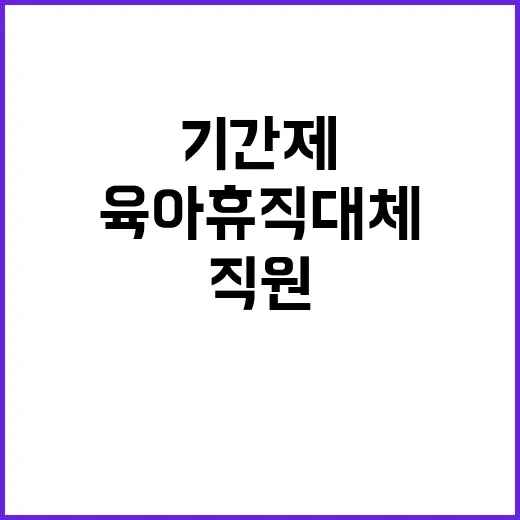 기간제
육아휴직대체
직원